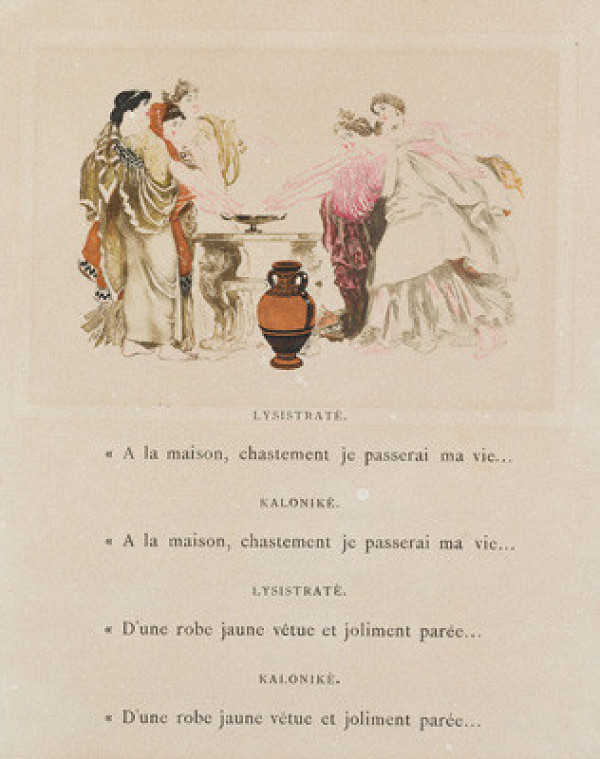 LYSISTRATÈ.

« A la maison, chastement je passerai ma vie...

KALONIKÈ.

« A la maison, chastement je passerai ma vie...

LYSISTRATÈ.

« D'une robe jaune vêtue et joliment parée...

KALONIKÈ.

« D'une robe jaune vêtue et joliment parée...